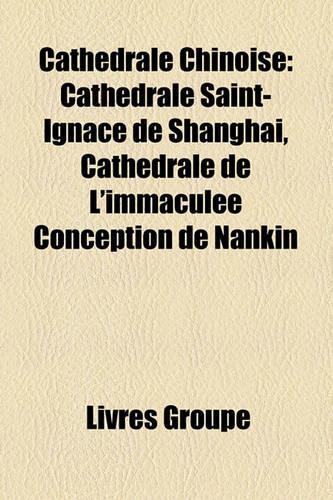 Cathedrale Chinoise: Cathedrale Saint-Ignace de Shanghai, Cathedrale de L'immaculee Conception de Nankin

Livres Groupe